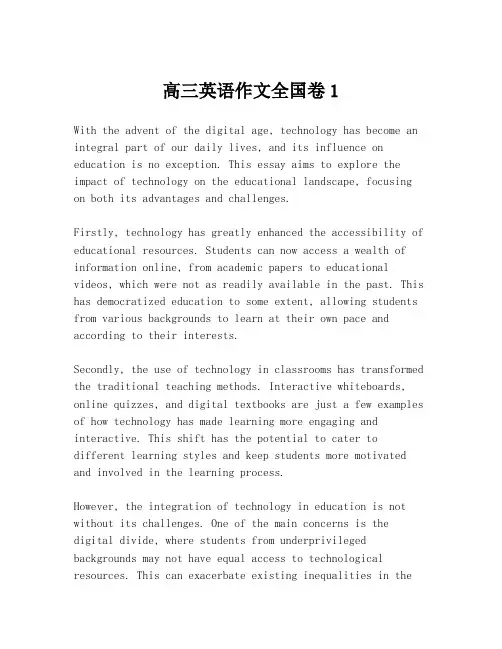 高三英语作文全国卷 1

With the advent of the digital age, technology has become an integral part of our daily lives, and its influence on education is no exception. This essay aims to explore the impact of technology on the educational landscape, focusing on both its advantages and challenges.

Firstly, technology has greatly enhanced the accessibility of educational resources. Students can now access a wealth of information online, from academic papers to educational videos, which were not as readily available in the past. This has democratized education to some extent, allowing students from various backgrounds to learn at their own pace and according to their interests.

Secondly, the use of technology in classrooms has transformed the traditional teaching methods. Interactive whiteboards, online quizzes, and digital textbooks are just a few examples of how technology has made learning more engaging and interactive. This shift has the potential to cater to different learning styles and keep students more motivated and involved in the learning process.

However, the integration of technology in education is not without its challenges. One of the main concerns is the digital divide, where students from underprivileged backgrounds may not have equal access to technological resources. This can exacerbate existing inequalities in the